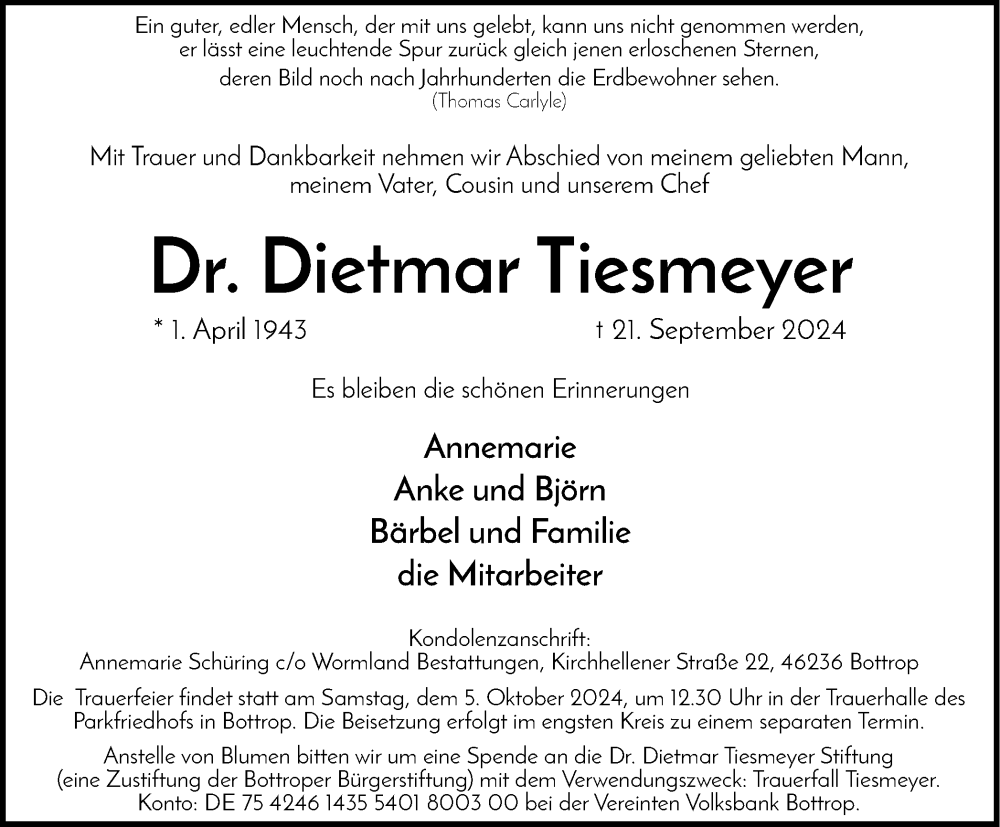 Ein guter, edler Mensch, der mit uns gelebt, kann uns nicht genommen werden, er lässt eine leuchtende Spur zurück gleich jenen erloschenen Sternen, deren Bild noch nach Jahrhunderten die Erdbewohner sehen.
(Thomas Carlyle)

Mit Trauer und Dankbarkeit nehmen wir Abschied von meinem geliebten Mann, meinem Vater, Cousin und unserem Chef

Dr. Dietmar Tiesmeyer

* 1. April 1943

† 21. September 2024

Es bleiben die schönen Erinnerungen

Annemarie
Anke und Björn
Bärbel und Familie
die Mitarbeiter

Kondolenzanschrift:
Annemarie Schüring c/o Wormland Bestattungen, Kirchhellener Straße 22, 46236 Bottrop

Die Trauerfeier findet statt am Samstag, dem 5. Oktober 2024, um 12.30 Uhr in der Trauerhalle des Parkfriedhofs in Bottrop. Die Beisetzung erfolgt im engsten Kreis zu einem separaten Termin.

Anstelle von Blumen bitten wir um eine Spende an die Dr. Dietmar Tiesmeyer Stiftung (eine Zustiftung der Bottroper Bürgerstiftung) mit dem Verwendungszweck: Trauerfall Tiesmeyer. Konto: DE 75 4246 1435 5401 8003 00 bei der Vereinten Volksbank Bottrop.